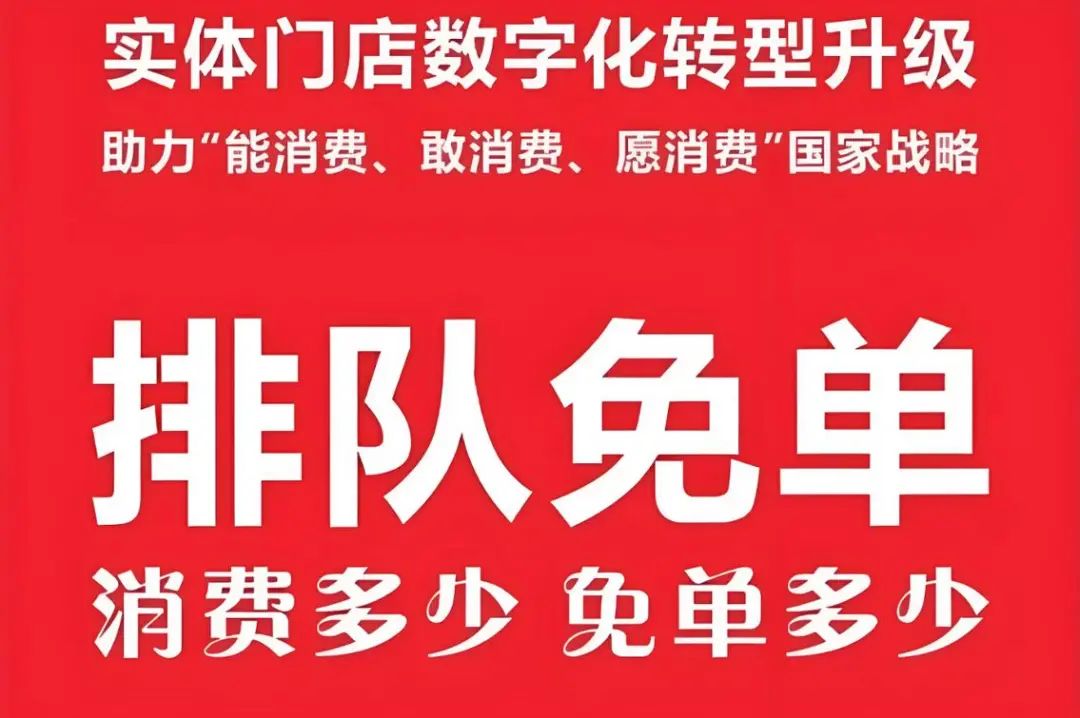 实体门店数字化转型升级

助力“能消费、敢消费、愿消费”国家战略

排队免单

消费多少 免单多少